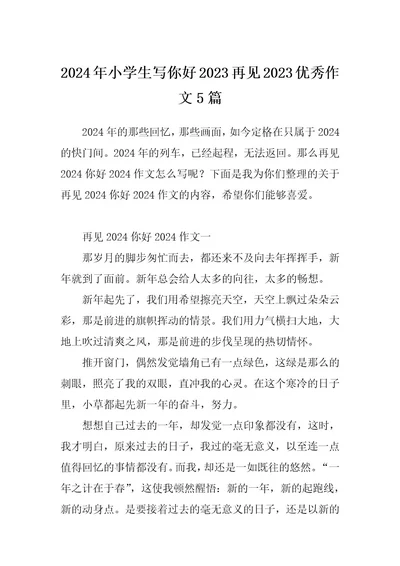 2024年小学生写你好2023再见2023优秀作文5篇

2024年的那些回忆，那些画面，如今定格在只属于2024的快门间。2024年的列车，已经起程，无法返回。那么再见2024你好2024作文怎么写呢？下面是我为你们整理的关于再见2024你好2024作文的内容，希望你们能够喜爱。

再见2024你好2024作文一

那岁月的脚步匆忙而去，都还来不及向去年挥挥手，新年就到了面前。新年总会给人太多的向往，太多的畅想。

新年起先了，我们用希望擦亮天空，天空上飘过朵朵云彩，那是前进的旗帜挥动的情景。我们用力气横扫大地，大地上吹过清爽之风，那是前进的步伐呈现的热切情怀。

推开窗门，偶然发觉墙角已有一点绿色，这绿是那么的刺眼，照亮了我的双眼，直冲我的心灵。在这个寒冷的日子里，小草都起先新一年的奋斗，努力。

想想自己过去的一年，却发觉一点印象都没有，这时，我才明白，原来过去的日子，我过的毫无意义，以至连一点值得回忆的事情都没有。而我，却还是一如既往的悠然。“一年之计在于春”，这使我顿然醒悟：新的一年，新的起跑线，新的动身点。是要接着过去的毫无意义的日子，还是以新的